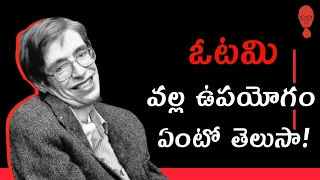 ఓటమి
వల్ల ఉపయోగం
ఏంటో తెలుసా!